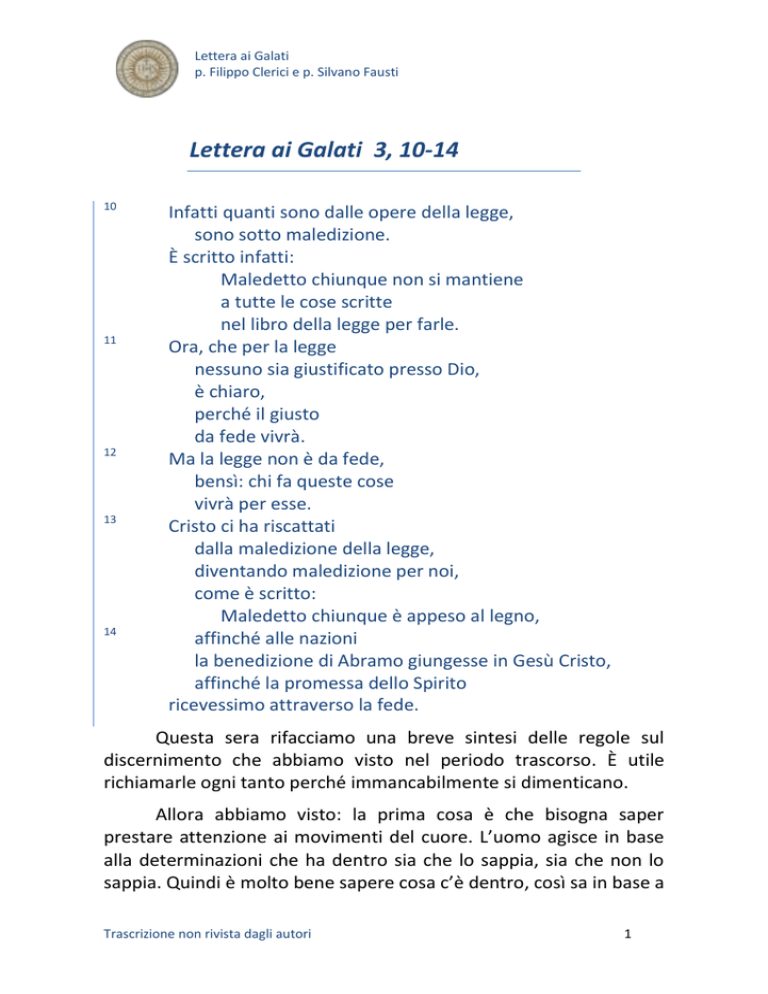 Lettera ai Galati
p. Filippo Clerici e p. Silvano Fausti

Lettera ai Galati 3, 10-14

10 Infatti quanti sono dalle opere della legge,
sono sotto maledizione.
È scritto infatti:
Maledetto chiunque non si mantiene
a tutte le cose scritte
nel libro della legge per farle.
11 Ora, che per la legge
nessuno sia giustificato presso Dio,
è chiaro,
perché il giusto
da fede vivrà.
12 Ma la legge non è da fede,
bensì: chi fa queste cose
vivrà per esse.
13 Cristo ci ha riscattati
dalla maledizione della legge,
diventando maledizione per noi,
come è scritto:
Maledetto chiunque è appeso al legno,
14 affinché alle nazioni
la benedizione di Abramo giungesse in Gesù Cristo,
affinché la promessa dello Spirito
ricevessimo attraverso la fede.

Questa sera rifacciamo una breve sintesi delle regole sul discernimento che abbiamo visto nel periodo trascorso. È utile richiamarle ogni tanto perché immancabilmente si dimenticano.

Allora abbiamo visto: la prima cosa è che bisogna saper prestare attenzione ai movimenti del cuore. L'uomo agisce in base alla determinazioni che ha dentro sia che lo sappia, sia che non lo sappia. Quindi è molto bene sapere cosa c'è dentro, così sa in base a

Trascrizione non rivista dagli autori 1